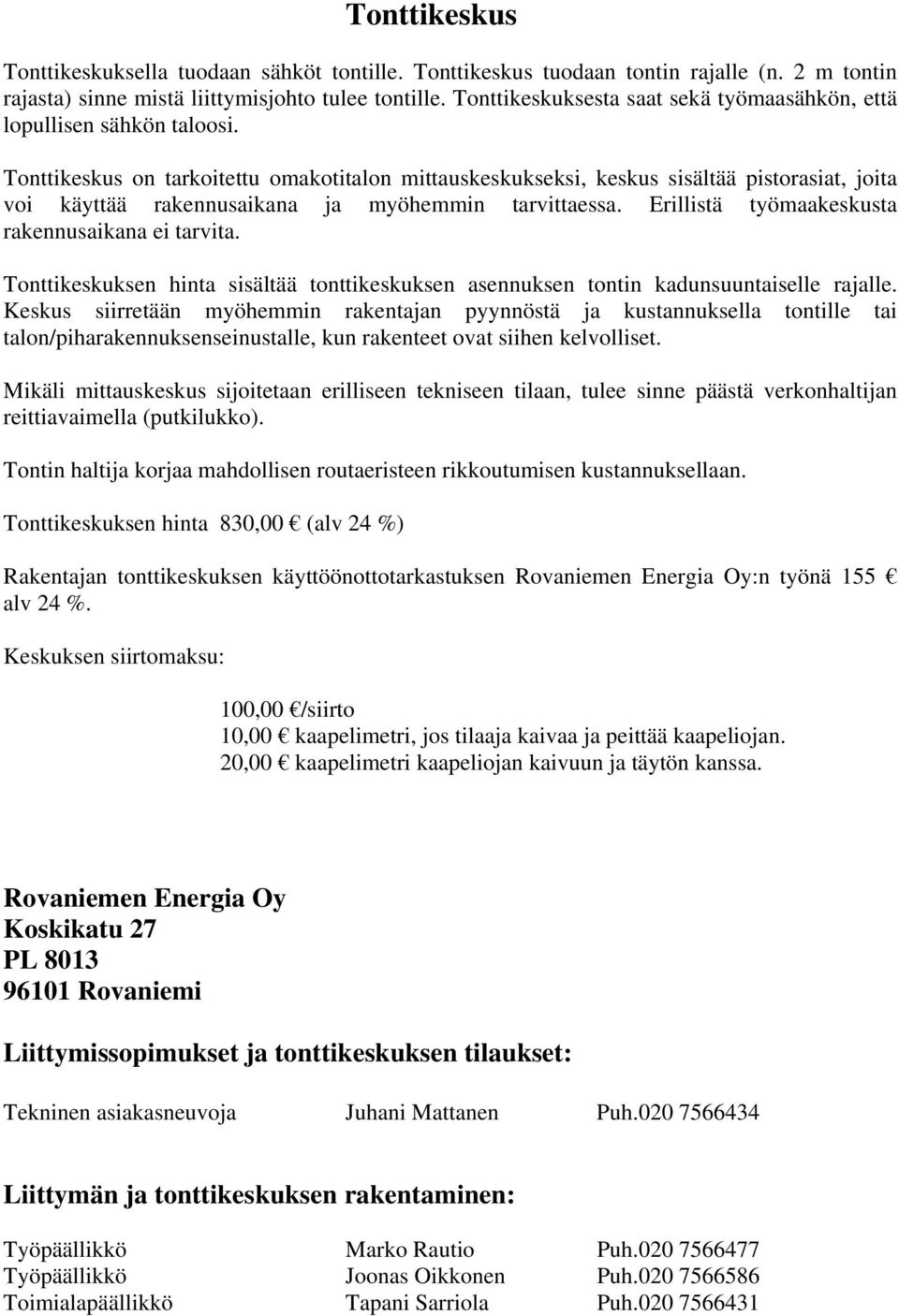 Tonttikeskus

Tonttikeskuksella tuodaan sähköt tontille. Tonttikeskus tuodaan tontin rajalle (n. 2 m tontin rajasta) sinne mistä liittymisjohto tulee tontille. Tonttikeskuksesta saat sekä työmaasähkön, että lopullisen sähkön taloosi.

Tonttikeskus on tarkoitettu omakotitalon mittauskeskukseksi, keskus sisältää pistorasiat, joita voi käyttää rakennusaikana ja myöhemmin tarvittaessa. Erillistä työmaakeskusta rakennusaikana ei tarvita.

Tonttikeskuksen hinta sisältää tonttikeskuksen asennuksen tontin kadunsuuntaiselle rajalle. Keskus siirretään myöhemmin rakentajan pyynnöstä ja kustannuksella tontille tai talon/piharakennuksenseinustalle, kun rakenteet ovat siihen kelvolliset.

Mikäli mittauskeskus sijoitetaan erilliseen tekniseen tilaan, tulee sinne päästä verkonhaltijan reittiavaimella (putkilukko).

Tontin haltija korjaa mahdollisen routaeristeen rikkoutumisen kustannuksellaan.

Tonttikeskuksen hinta 830,00 € (alv 24 %)

Rakentajan tonttikeskuksen käyttöönottotarkastuksen Rovaniemen Energia Oy:n työnä 155 € alv 24 %.

Keskuksen siirtomaksu:

100,00 €/siirto
10,00 € kaapelimetri, jos tilaaja kaivaa ja peittää kaapeliojan.
20,00 € kaapelimetri kaapeliojan kaivuun ja täytön kanssa.

Rovaniemen Energia Oy
Koskikatu 27
PL 8013
96101 Rovaniemi

Liittymissopimukset ja tonttikeskuksen tilaukset:

Tekninen asiakasneuvoja Juhani Mattanen Puh.020 7566434

Liittymän ja tonttikeskuksen rakentaminen:

Työpäällikkö Marko Rautio Puh.020 7566477
Työpäällikkö Joonas Oikkonen Puh.020 7566586
Toimialapäällikkö Tapani Sarriola Puh.020 7566431